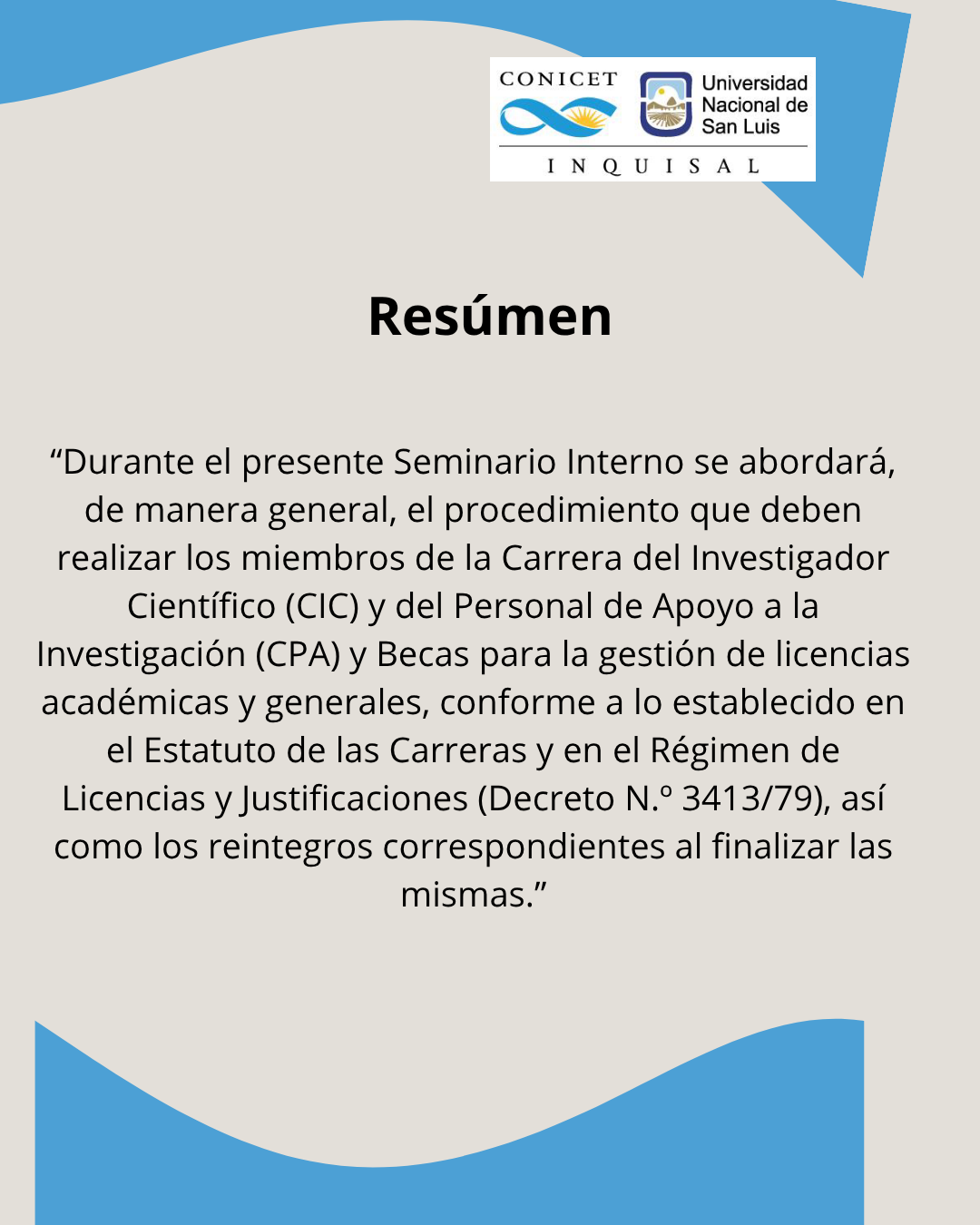 CONICET

Universidad
Nacional de
San Luis

INQUISAL

Resúmen

"Durante el presente Seminario Interno se abordará, de manera general, el procedimiento que deben realizar los miembros de la Carrera del Investigador Científico (CIC) y del Personal de Apoyo a la Investigación (CPA) y Becas para la gestión de licencias académicas y generales, conforme a lo establecido en el Estatuto de las Carreras y en el Régimen de Licencias y Justificaciones (Decreto N.º 3413/79), así como los reintegros correspondientes al finalizar las mismas."